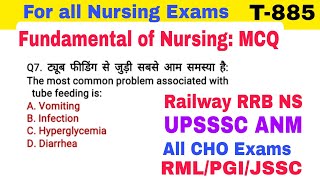 For all Nursing Exams T-885

Fundamental of Nursing: MCQ

Q7. ट्यूब फीडिंग से जुड़ी सबसे आम समस्या है:
The most common problem associated with tube feeding is:
A. Vomiting
B. Infection
C. Hyperglycemia
D. Diarrhea

Railway RRB NS
UPSSSC ANM
All CHO Exams
RML/PGI/JSSC